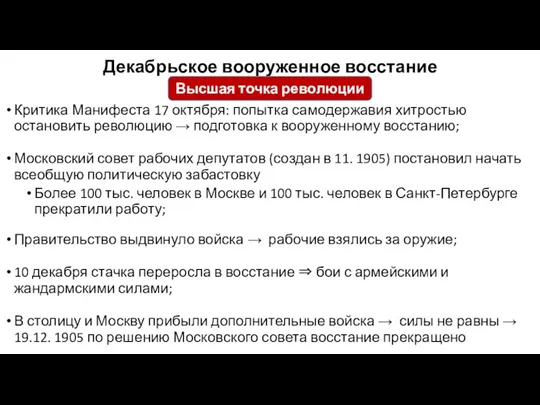 Декабрьское вооруженное восстание

Высшая точка революции

• Критика Манифеста 17 октября: попытка самодержавия хитростью остановить революцию → подготовка к вооруженному восстанию;

• Московский совет рабочих депутатов (создан в 11. 1905) постановил начать всеобщую политическую забастовку

• Более 100 тыс. человек в Москве и 100 тыс. человек в Санкт-Петербурге прекратили работу;

• Правительство выдвинуло войска → рабочие взялись за оружие;

• 10 декабря стачка переросла в восстание ⇒ бои с армейскими и жандармскими силами;

• В столицу и Москву прибыли дополнительные войска → силы не равны → 19.12. 1905 по решению Московского совета восстание прекращено